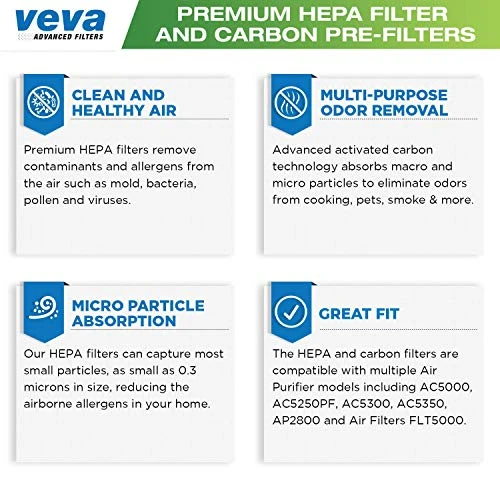 veva
ADVANCED FILTERS

PREMIUM HEPA FILTER AND CARBON PRE-FILTERS

CLEAN AND HEALTHY AIR

Premium HEPA filters remove contaminants and allergens from the air such as mold, bacteria, pollen and viruses.

MULTI-PURPOSE ODOR REMOVAL

Advanced activated carbon technology absorbs macro and micro particles to eliminate odors from cooking, pets, smoke & more.

MICRO PARTICLE ABSORPTION

Our HEPA filters can capture most small particles, as small as 0.3 microns in size, reducing the airborne allergens in your home.

GREAT FIT

The HEPA and carbon filters are compatible with multiple Air Purifier models including AC5000, AC5250PF, AC5300, AC5350, AP2800 and Air Filters FLT5000.